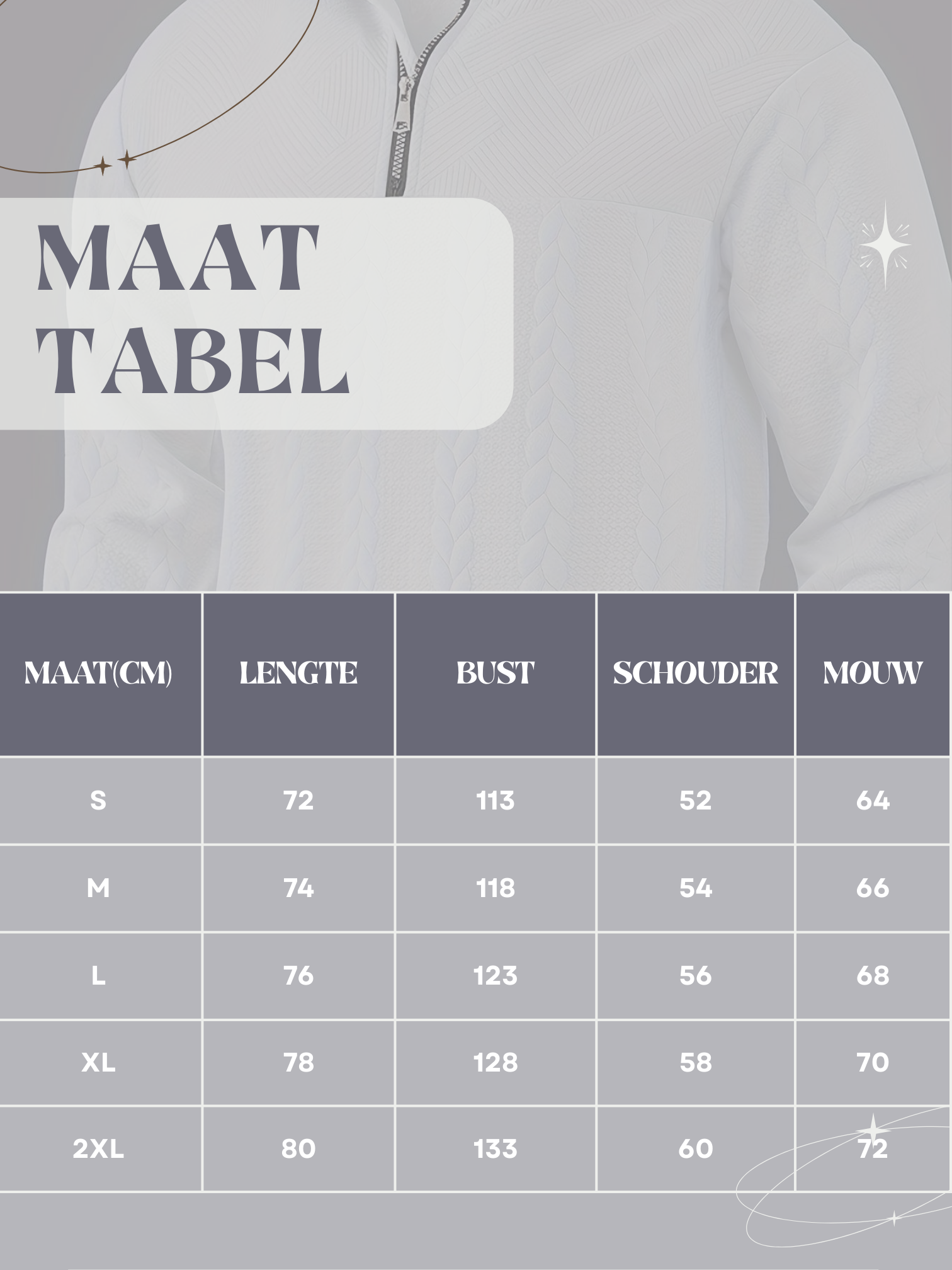 MAAT TABEL

| MAAT(CM) | LENGTE | BUST | SCHOUDER | MOUW |
|---|---|---|---|---|
| S | 72 | 113 | 52 | 64 |
| M | 74 | 118 | 54 | 66 |
| L | 76 | 123 | 56 | 68 |
| XL | 78 | 128 | 58 | 70 |
| 2XL | 80 | 133 | 60 | 72 |